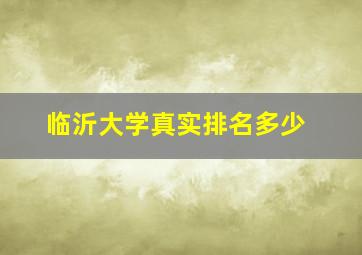 临沂大学真实排名多少